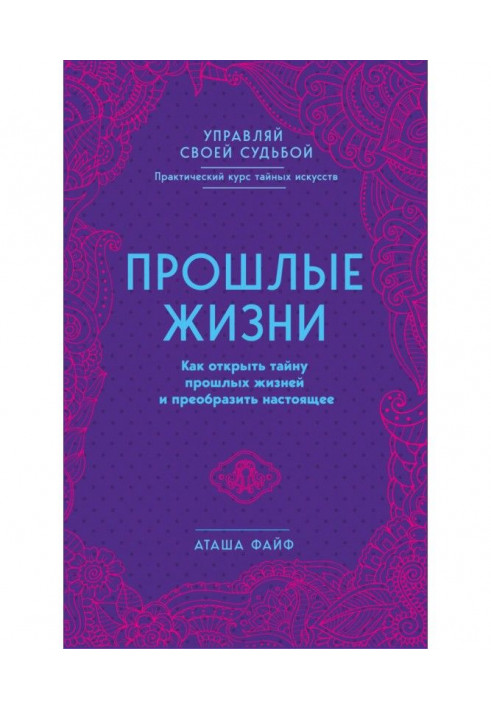 УПРАВЛЯЙ СВОЕЙ СУДЬБОЙ

Практический курс тайных искусств

ПРОШЛЫЕ ЖИЗНИ

Как открыть тайну прошлых жизней и преобразить настоящее

АТАША ФАЙФ